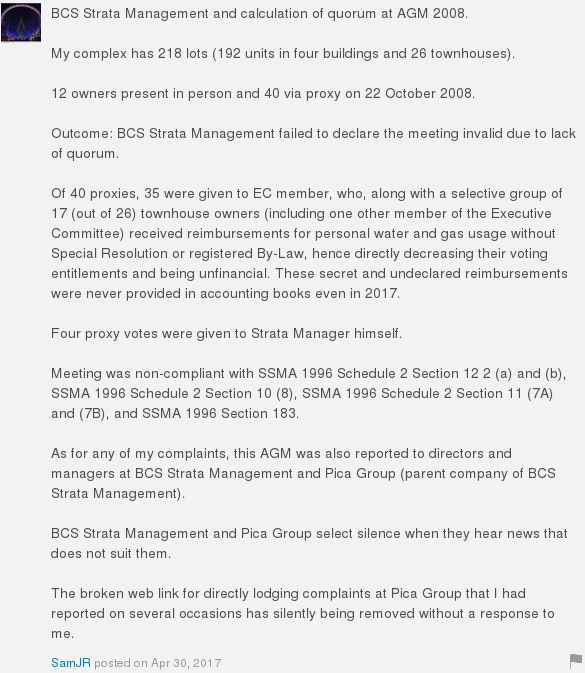 BCS Strata Management and calculation of quorum at AGM 2008.

My complex has 218 lots (192 units in four buildings and 26 townhouses).

12 owners present in person and 40 via proxy on 22 October 2008.

Outcome: BCS Strata Management failed to declare the meeting invalid due to lack of quorum.

Of 40 proxies, 35 were given to EC member, who, along with a selective group of 17 (out of 26) townhouse owners (including one other member of the Executive Committee) received reimbursements for personal water and gas usage without Special Resolution or registered By-Law, hence directly decreasing their voting entitlements and being unfinancial. These secret and undeclared reimbursements were never provided in accounting books even in 2017.

Four proxy votes were given to Strata Manager himself.

Meeting was non-compliant with SSMA 1996 Schedule 2 Section 12 2 (a) and (b), SSMA 1996 Schedule 2 Section 10 (8), SSMA 1996 Schedule 2 Section 11 (7A) and (7B), and SSMA 1996 Section 183.

As for any of my complaints, this AGM was also reported to directors and managers at BCS Strata Management and Pica Group (parent company of BCS Strata Management).

BCS Strata Management and Pica Group select silence when they hear news that does not suit them.

The broken web link for directly lodging complaints at Pica Group that I had reported on several occasions has silently being removed without a response to me.

SamJR posted on Apr 30, 2017